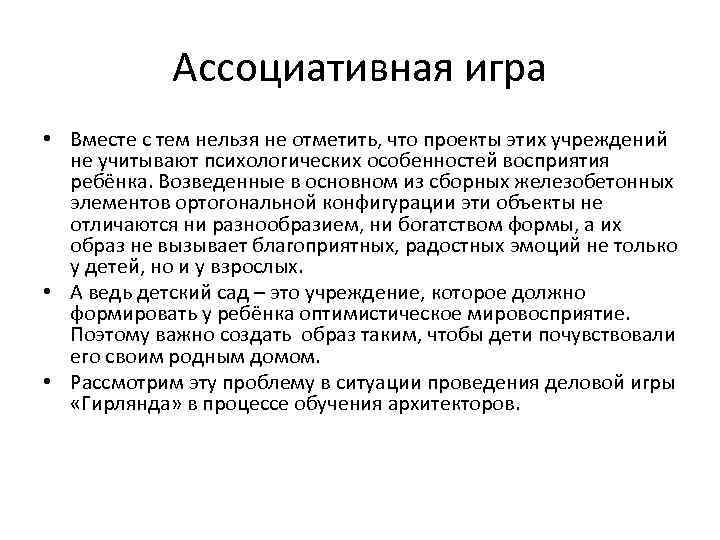 Ассоциативная игра

• Вместе с тем нельзя не отметить, что проекты этих учреждений не учитывают психологических особенностей восприятия ребёнка. Возведенные в основном из сборных железобетонных элементов ортогональной конфигурации эти объекты не отличаются ни разнообразием, ни богатством формы, а их образ не вызывает благоприятных, радостных эмоций не только у детей, но и у взрослых.
• А ведь детский сад – это учреждение, которое должно формировать у ребёнка оптимистическое мировосприятие. Поэтому важно создать образ таким, чтобы дети почувствовали его своим родным домом.
• Рассмотрим эту проблему в ситуации проведения деловой игры «Гирлянда» в процессе обучения архитекторов.